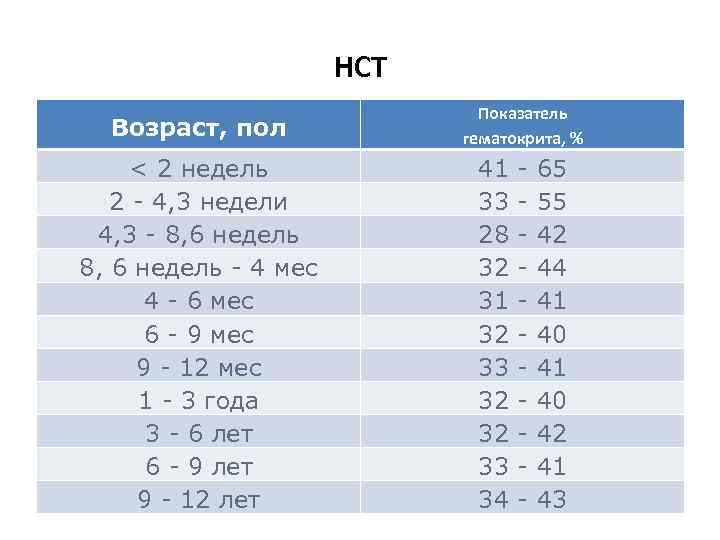 HCT

| Возраст, пол | Показатель гематокрита, % |
|---|---|
| < 2 недель | 41 - 65 |
| 2 - 4,3 недели | 33 - 55 |
| 4,3 - 8,6 недель | 28 - 42 |
| 8, 6 недель - 4 мес | 32 - 44 |
| 4 - 6 мес | 31 - 41 |
| 6 - 9 мес | 32 - 40 |
| 9 - 12 мес | 33 - 41 |
| 1 - 3 года | 32 - 40 |
| 3 - 6 лет | 32 - 42 |
| 6 - 9 лет | 33 - 41 |
| 9 - 12 лет | 34 - 43 |